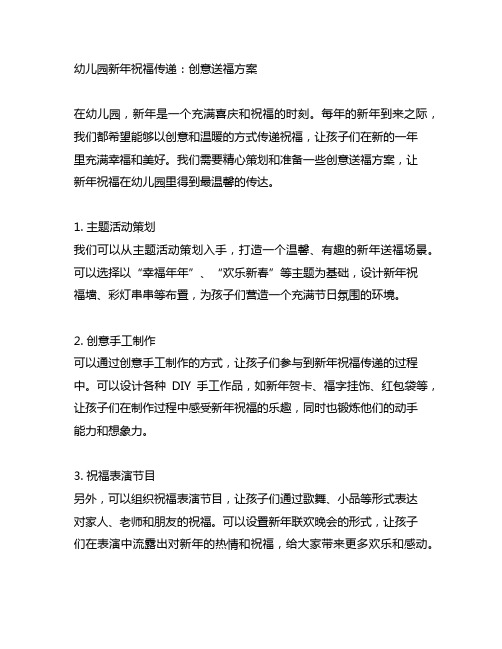 幼儿园新年祝福传递：创意送福方案

在幼儿园，新年是一个充满喜庆和祝福的时刻。每年的新年到来之际，我们都希望能够以创意和温暖的方式传递祝福，让孩子们在新的一年里充满幸福和美好。我们需要精心策划和准备一些创意送福方案，让新年祝福在幼儿园里得到最温馨的传达。

1. 主题活动策划
我们可以从主题活动策划入手，打造一个温馨、有趣的新年送福场景。可以选择以“幸福年年”、“欢乐新春”等主题为基础，设计新年祝福墙、彩灯串串等布置，为孩子们营造一个充满节日氛围的环境。

2. 创意手工制作
可以通过创意手工制作的方式，让孩子们参与到新年祝福传递的过程中。可以设计各种 DIY 手工作品，如新年贺卡、福字挂饰、红包袋等，让孩子们在制作过程中感受新年祝福的乐趣，同时也锻炼他们的动手能力和想象力。

3. 祝福表演节目
另外，可以组织祝福表演节目，让孩子们通过歌舞、小品等形式表达对家人、老师和朋友的祝福。可以设置新年联欢晚会的形式，让孩子们在表演中流露出对新年的热情和祝福，给大家带来更多欢乐和感动。